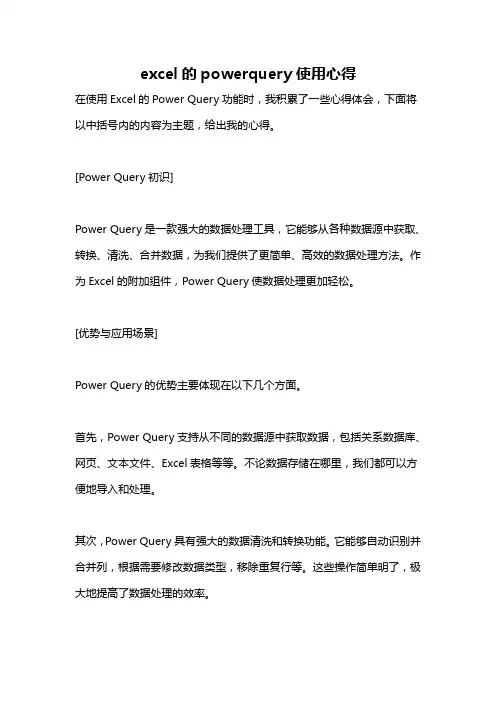 excel 的 powerquery 使用心得

在使用 Excel 的 Power Query 功能时，我积累了一些心得体会，下面将以中括号内的内容为主题，给出我的心得。

[Power Query 初识]

Power Query 是一款强大的数据处理工具，它能够从各种数据源中获取、转换、清洗、合并数据，为我们提供了更简单、高效的数据处理方法。作为 Excel 的附加组件，Power Query 使数据处理更加轻松。

[优势与应用场景]

Power Query 的优势主要体现在以下几个方面。

首先，Power Query 支持从不同的数据源中获取数据，包括关系数据库、网页、文本文件、Excel 表格等等。不论数据存储在哪里，我们都可以方便地导入和处理。

其次，Power Query 具有强大的数据清洗和转换功能。它能够自动识别并合并列，根据需要修改数据类型，移除重复行等。这些操作简单明了，极大地提高了数据处理的效率。